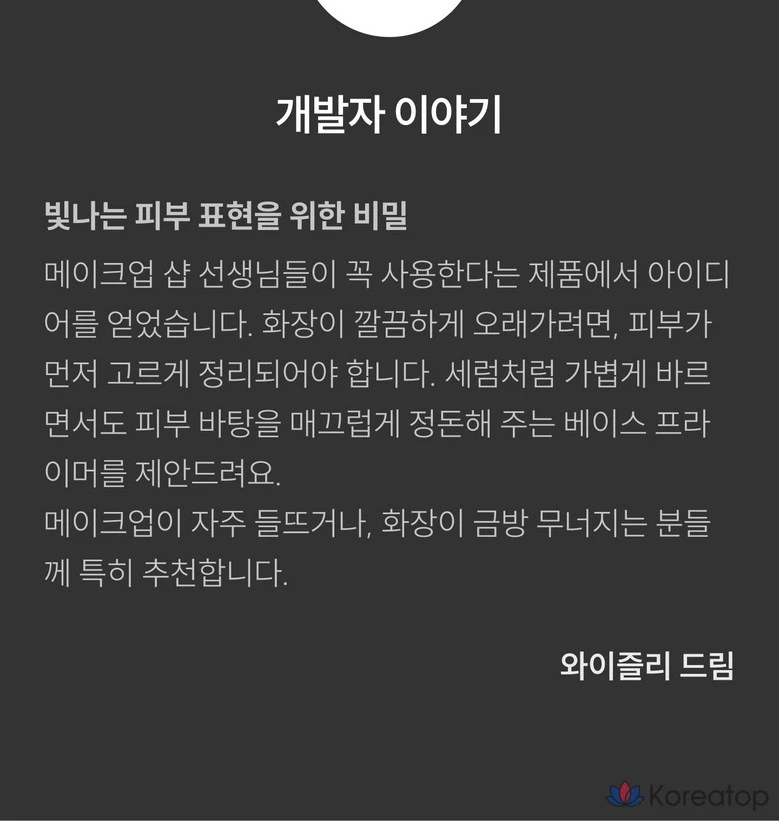 개발자 이야기

빛나는 피부 표현을 위한 비밀

메이크업 샵 선생님들이 꼭 사용한다는 제품에서 아이디어를 얻었습니다. 화장이 깔끔하게 오래가려면, 피부가 먼저 고르게 정리되어야 합니다. 세럼처럼 가볍게 바르면서도 피부 바탕을 매끄럽게 정돈해 주는 베이스 프라이머를 제안드려요.
메이크업이 자주 들뜨거나, 화장이 금방 무너지는 분들께 특히 추천합니다.

와이즐리 드림

Koreatop